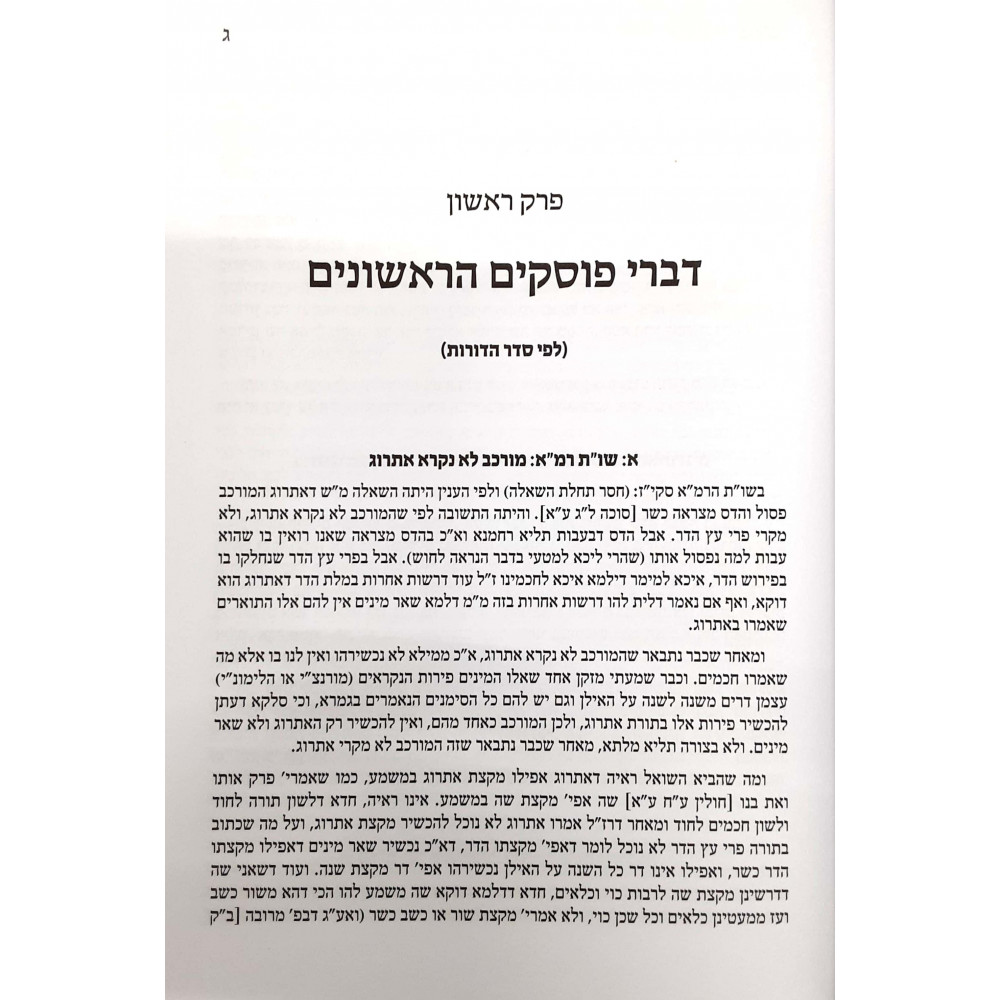 ג

פרק ראשון

דברי פוסקים הראשונים

(לפי סדר הדורות)

א: שו"ת רמ"א: מורכב לא נקרא אתרוג

בשו"ת הרמ"א סקי"ז: (חסר תחלת השאלה) ולפי הענין היתה השאלה מ"ש דאתרוג המורכב פסול והדס מצראה כשר [סוכה ל"ג ע"א]. והיתה התשובה לפי שהמורכב לא נקרא אתרוג, ולא מקרי פרי עץ הדר. אבל הדס דבעבות תליא רחמנא וא"כ בהדס מצראה שאנו רואין בו שהוא עבות למה נפסול אותו (שהרי ליכא למטעי בדבר הנראה לחוש). אבל בפרי עץ הדר שנחלקו בו בפירוש הדר, איכא למימר דילמא איכא לחכמינו ז"ל עוד דרשות אחרות במלת הדר דאתרוג הוא דוקא, ואף אם נאמר דלית להו דרשות אחרות בזה מ"מ דלמא שאר מינים אין להם אלו התוארים שאמרו באתרוג.

ומאחר שכבר נתבאר שהמורכב לא נקרא אתרוג, א"כ ממילא לא נכשירהו ואין לנו בו אלא מה שאמרו חכמים. וכבר שמעתי מזקן אחד שאלו המינים פירות הנקראים (מורנצ"י או הלימונ"י) עצמן דרים משנה לשנה על האילן וגם יש להם כל הסימנים הנאמרים בגמרא, וכי סלקא דעתן להכשיר פירות אלו בתורת אתרוג, ולכן המורכב כאחד מהם, ואין להכשיר רק האתרוג ולא שאר מינים. ולא בצורה תליא מלתא, מאחר שכבר נתבאר שזה המורכב לא מקרי אתרוג.

ומה שהביא השואל ראיה דאתרוג אפילו מקצת אתרוג במשמע, כמו שאמרי' פרק אותו ואת בנו [חולין ע"ח ע"א] שה אפי' מקצת שה במשמע. אינו ראיה, חדא דלשון תורה לחוד ולשון חכמים לחוד ומאחר דרז"ל אמרו אתרוג לא נוכל להכשיר מקצת אתרוג, ועל מה שכתוב בתורה פרי עץ הדר לא נוכל לומר דאפי' מקצתו הדר, דא"כ נכשיר שאר מינים דאפילו מקצתו הדר כשר, ואפילו אינו דר כל השנה על האילן נכשירהו אפי' דר מקצת שנה. ועוד דשאני שה דדרשינן מקצת שה לרבות כוי וכלאים, חדא דדלמא דוקא שה משמע להו הכי דהא משור כשב ועז ממעטינן כלאים וכל שכן כוי, ולא אמרי' מקצת שור או כשב כשר (ואע"ג דבפ' מרובה [ב"ק